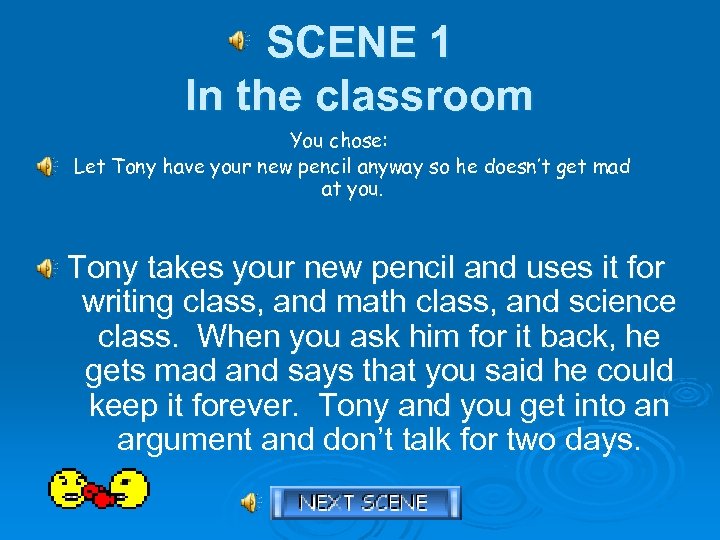 SCENE 1
In the classroom

You chose:
Let Tony have your new pencil anyway so he doesn't get mad at you.

Tony takes your new pencil and uses it for writing class, and math class, and science class. When you ask him for it back, he gets mad and says that you said he could keep it forever. Tony and you get into an argument and don't talk for two days.

NEXT SCENE